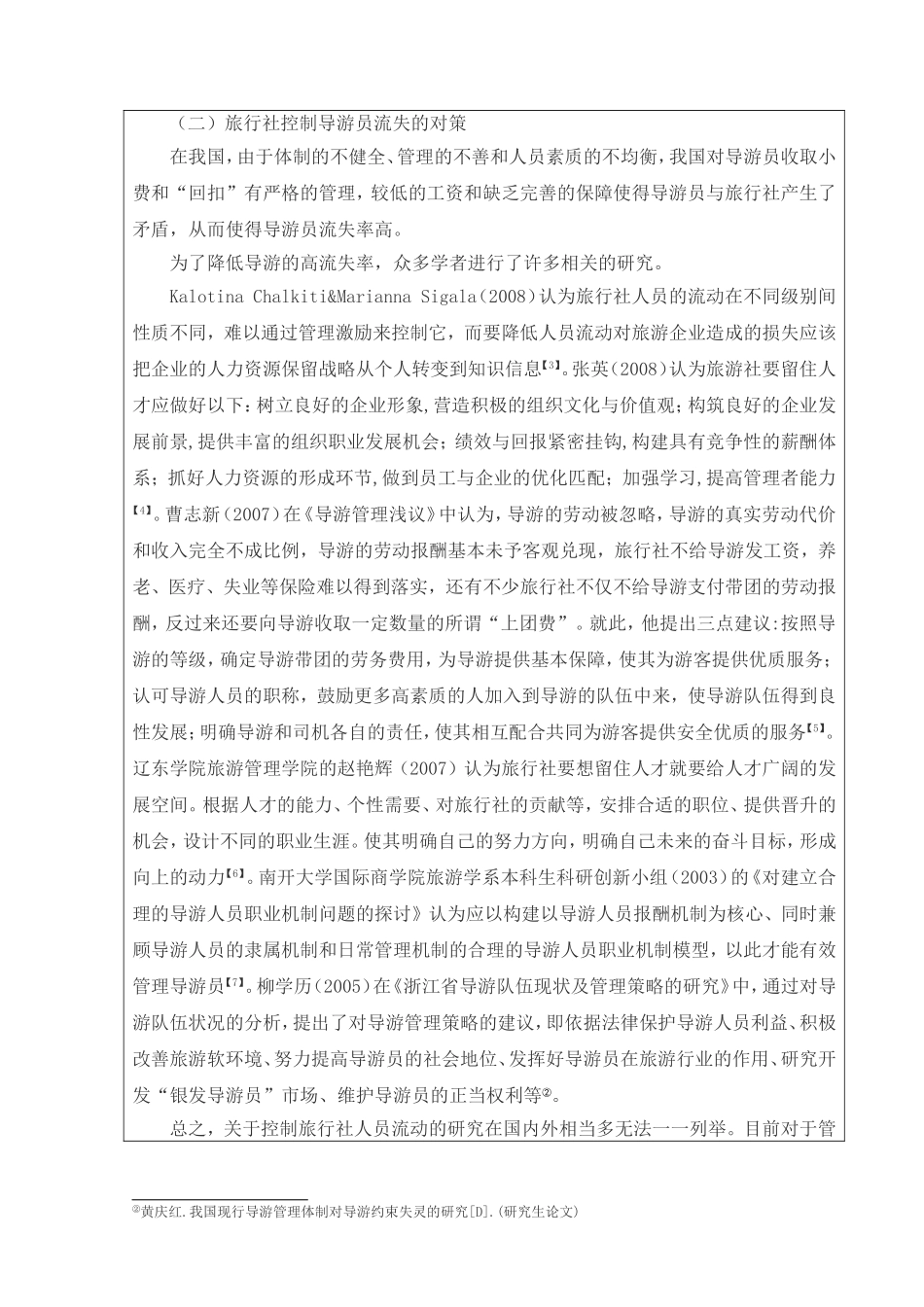 （二）旅行社控制导游员流失的对策

在我国，由于体制的不健全、管理的不善和人员素质的不均衡，我国对导游员收取小费和“回扣”有严格的管理，较低的工资和缺乏完善的保障使得导游员与旅行社产生了矛盾，从而使得导游员流失率高。

为了降低导游的高流失率，众多学者进行了许多相关的研究。

Kalotina Chalkiti&Marianna Sigala（2008）认为旅行社人员的流动在不同级别间性质不同，难以通过管理激励来控制它，而要降低人员流动对旅游企业造成的损失应该把企业的人力资源保留战略从个人转变到知识信息【3】。张英（2008）认为旅游社要留住人才应做好以下：树立良好的企业形象，营造积极的组织文化与价值观；构筑良好的企业发展前景，提供丰富的组织职业发展机会；绩效与回报紧密挂钩，构建具有竞争性的薪酬体系；抓好人力资源的形成环节，做到员工与企业的优化匹配；加强学习，提高管理者能力【4】。曹志新（2007）在《导游管理浅议》中认为，导游的劳动被忽略，导游的真实劳动代价和收入完全不成比例，导游的劳动报酬基本未予客观兑现，旅行社不给导游发工资，养老、医疗、失业等保险难以得到落实，还有不少旅行社不仅不给导游支付带团的劳动报酬，反过来还要向导游收取一定数量的所谓“上团费”。就此，他提出三点建议：按照导游的等级，确定导游带团的劳务费用，为导游提供基本保障，使其为游客提供优质服务；认可导游人员的职称，鼓励更多高素质的人加入到导游的队伍中来，使导游队伍得到良性发展；明确导游和司机各自的责任，使其相互配合共同为游客提供安全优质的服务【5】。辽东学院旅游管理学院的赵艳辉（2007）认为旅行社要想留住人才就要给人才广阔的发展空间。根据人才的能力、个性需要、对旅行社的贡献等，安排合适的职位、提供晋升的机会，设计不同的职业生涯。使其明确自己的努力方向，明确自己未来的奋斗目标，形成向上的动力【6】。南开大学国际商学院旅游学系本科生科研创新小组（2003）的《对建立合理的导游人员职业机制问题的探讨》认为应以构建以导游人员报酬机制为核心、同时兼顾导游人员的隶属机制和日常管理机制的合理的导游人员职业机制模型，以此才能有效管理导游员【7】。柳学历（2005）在《浙江省导游队伍现状及管理策略的研究》中，通过对导游队伍状况的分析，提出了对导游管理策略的建议，即依据法律保护导游人员利益、积极改善旅游软环境、努力提高导游员的社会地位、发挥好导游员在旅游行业的作用、研究开发“银发导游员”市场、维护导游员的正当权利等②。

总之，关于控制旅行社人员流动的研究在国内外相当多无法一一列举。目前对于管

②黄庆红.我国现行导游管理体制对导游约束失灵的研究[D].(研究生论文)